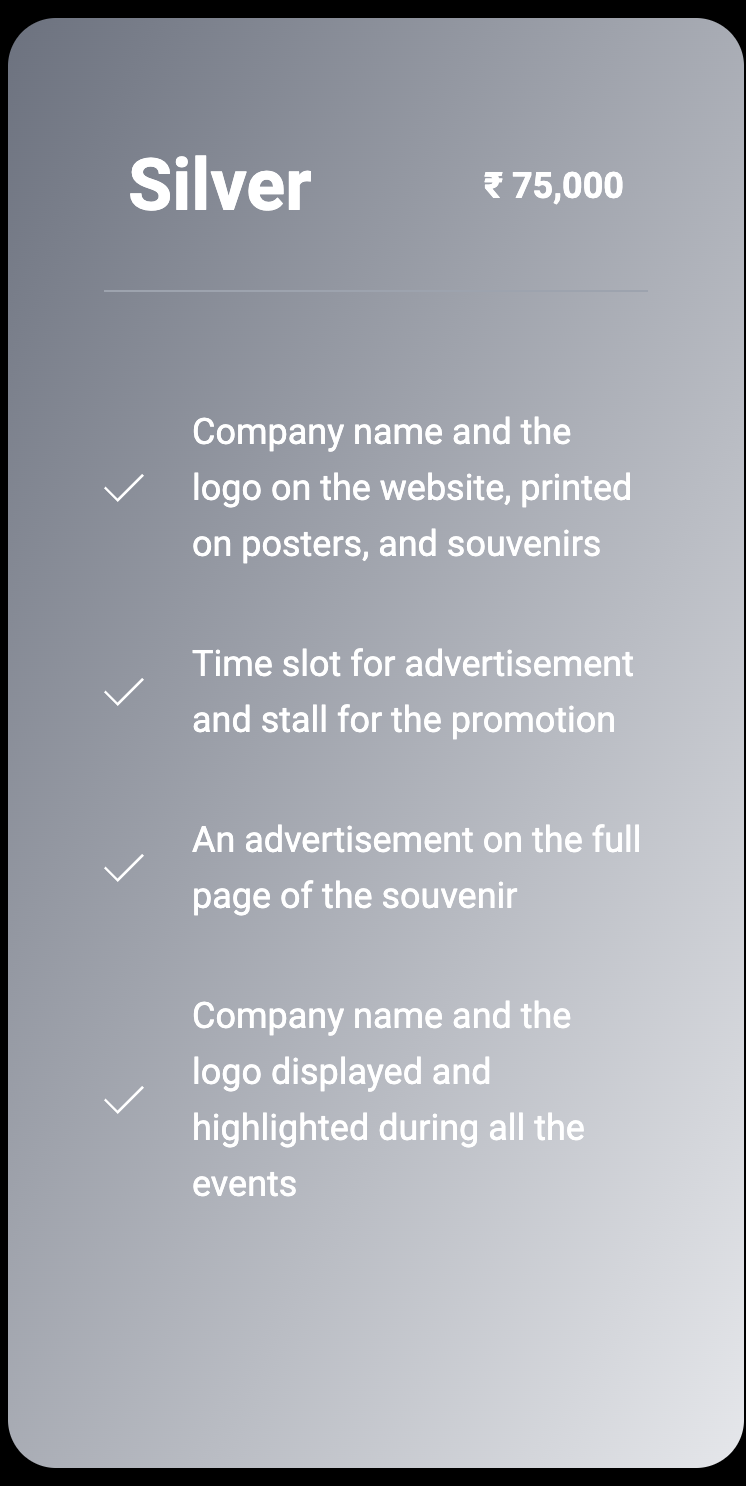 Silver ₹ 75,000

Company name and the logo on the website, printed on posters, and souvenirs

Time slot for advertisement and stall for the promotion

An advertisement on the full page of the souvenir

Company name and the logo displayed and highlighted during all the events